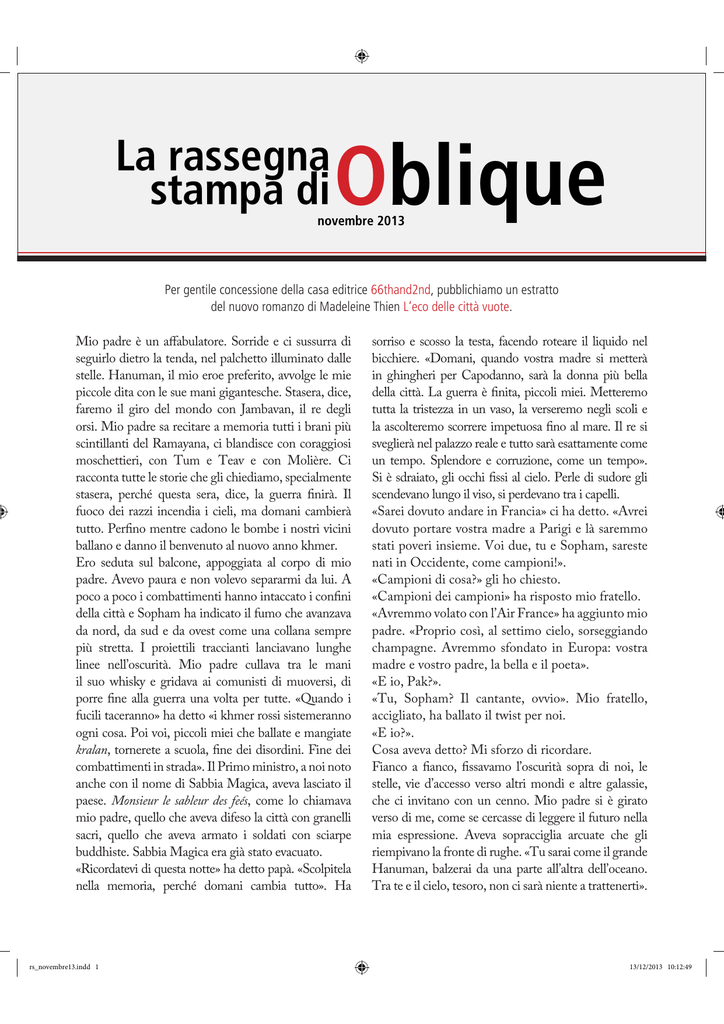 La rassegna stampa di Oblique
novembre 2013

Per gentile concessione della casa editrice 66thand2nd, pubblichiamo un estratto del nuovo romanzo di Madeleine Thien L'eco delle città vuote.

Mio padre è un affabulatore. Sorride e ci sussurra di seguirlo dietro la tenda, nel palchetto illuminato dalle stelle. Hanuman, il mio eroe preferito, avvolge le mie piccole dita con le sue mani gigantesche. Stasera, dice, faremo il giro del mondo con Jambavan, il re degli orsi. Mio padre sa recitare a memoria tutti i brani più scintillanti del Ramayana, ci blandisce con coraggiosi moschettieri, con Tum e Teav e con Molière. Ci racconta tutte le storie che gli chiediamo, specialmente stasera, perché questa sera, dice, la guerra finirà. Il fuoco dei razzi incendia i cieli, ma domani cambierà tutto. Perfino mentre cadono le bombe i nostri vicini ballano e danno il benvenuto al nuovo anno khmer.

Ero seduta sul balcone, appoggiata al corpo di mio padre. Avevo paura e non volevo separarmi da lui. A poco a poco i combattimenti hanno intaccato i confini della città e Sopham ha indicato il fumo che avanzava da nord, da sud e da ovest come una collana sempre più stretta. I proiettili traccianti lanciavano lunghe linee nell'oscurità. Mio padre cullava tra le mani il suo whisky e gridava ai comunisti di muoversi, di porre fine alla guerra una volta per tutte. «Quando i fucili taceranno» ha detto «i khmer rossi sistemeranno ogni cosa. Poi voi, piccoli miei che ballate e mangiate kralan, tornerete a scuola, fine dei disordini. Fine dei combattimenti in strada». Il Primo ministro, a noi noto anche con il nome di Sabbia Magica, aveva lasciato il paese. Monsieur le sableur des feés, come lo chiamava mio padre, quello che aveva difeso la città con granelli sacri, quello che aveva armato i soldati con sciarpe buddhiste. Sabbia Magica era già stato evacuato.

«Ricordatevi di questa notte» ha detto papà. «Scolpitela nella memoria, perché domani cambia tutto». Ha sorriso e scosso la testa, facendo roteare il liquido nel bicchiere. «Domani, quando vostra madre si metterà in ghingheri per Capodanno, sarà la donna più bella della città. La guerra è finita, piccoli miei. Metteremo tutta la tristezza in un vaso, la verseremo negli scoli e la ascolteremo scorrere impetuosa fino al mare. Il re si sveglierà nel palazzo reale e tutto sarà esattamente come un tempo. Splendore e corruzione, come un tempo». Si è sdraiato, gli occhi fissi al cielo. Perle di sudore gli scendevano lungo il viso, si perdevano tra i capelli.

«Sarei dovuto andare in Francia» ci ha detto. «Avrei dovuto portare vostra madre a Parigi e là saremmo stati poveri insieme. Voi due, tu e Sopham, sareste nati in Occidente, come campioni!».

«Campioni di cosa?» gli ho chiesto.

«Campioni dei campioni» ha risposto mio fratello.

«Avremmo volato con l'Air France» ha aggiunto mio padre. «Proprio così, al settimo cielo, sorseggiando champagne. Avremmo sfondato in Europa: vostra madre e vostro padre, la bella e il poeta».

«E io, Pak?».

«Tu, Sopham? Il cantante, ovvio». Mio fratello, accigliato, ha ballato il twist per noi.

«E io?».

Cosa aveva detto? Mi sforzo di ricordare.

Fianco a fianco, fissavamo l'oscurità sopra di noi, le stelle, vie d'accesso verso altri mondi e altre galassie, che ci invitano con un cenno. Mio padre si è girato verso di me, come se cercasse di leggere il futuro nella mia espressione. Aveva sopracciglia arcuate che gli riempivano la fronte di rughe. «Tu sarai come il grande Hanuman, balzerai da una parte all'altra dell'oceano. Tra te e il cielo, tesoro, non ci sarà niente a trattenerti».

rs_novembre13.indd 1
13/12/2013 10:12:49